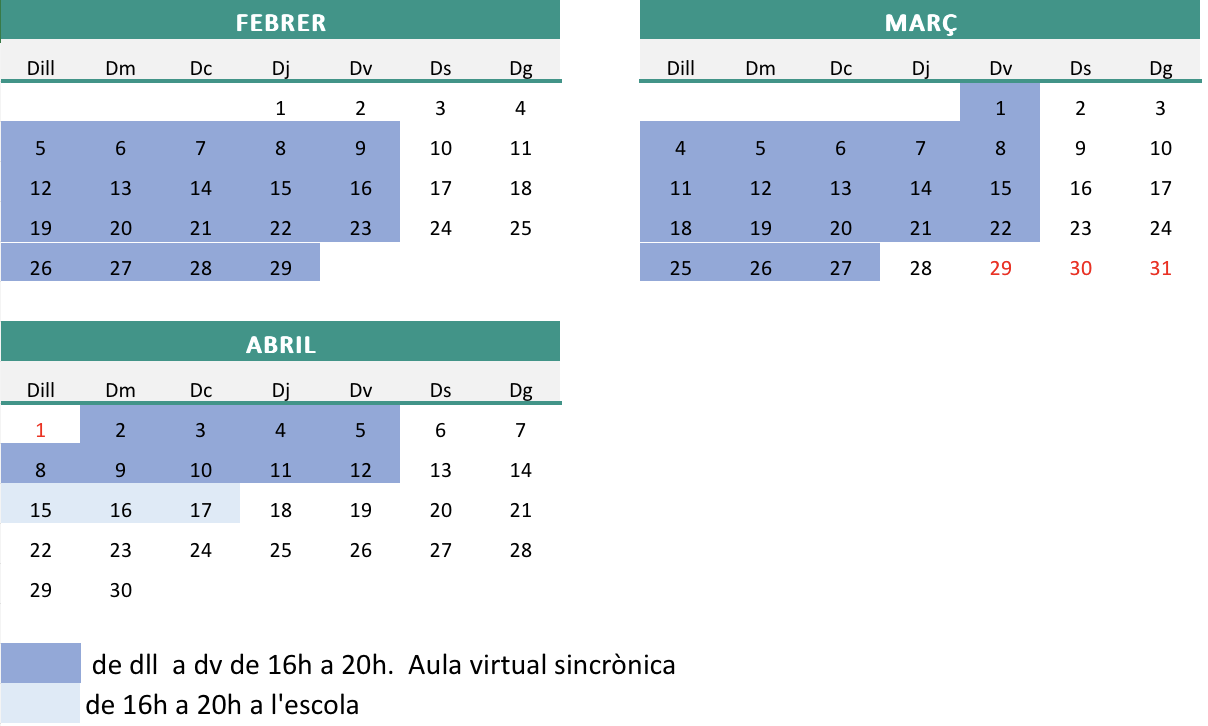 FEBRER

| Dill | Dm | Dc | Dj | Dv | Ds | Dg |
|---|---|---|---|---|---|---|
| | | | 1 | 2 | 3 | 4 |
| 5 | 6 | 7 | 8 | 9 | 10 | 11 |
| 12 | 13 | 14 | 15 | 16 | 17 | 18 |
| 19 | 20 | 21 | 22 | 23 | 24 | 25 |
| 26 | 27 | 28 | 29 | | | |

MARÇ

| Dill | Dm | Dc | Dj | Dv | Ds | Dg |
|---|---|---|---|---|---|---|
| | | | | 1 | 2 | 3 |
| 4 | 5 | 6 | 7 | 8 | 9 | 10 |
| 11 | 12 | 13 | 14 | 15 | 16 | 17 |
| 18 | 19 | 20 | 21 | 22 | 23 | 24 |
| 25 | 26 | 27 | 28 | 29 | 30 | 31 |

ABRIL

| Dill | Dm | Dc | Dj | Dv | Ds | Dg |
|---|---|---|---|---|---|---|
| 1 | 2 | 3 | 4 | 5 | 6 | 7 |
| 8 | 9 | 10 | 11 | 12 | 13 | 14 |
| 15 | 16 | 17 | 18 | 19 | 20 | 21 |
| 22 | 23 | 24 | 25 | 26 | 27 | 28 |
| 29 | 30 | | | | | |

de dll a dv de 16h a 20h. Aula virtual sincrònica
de 16h a 20h a l'escola